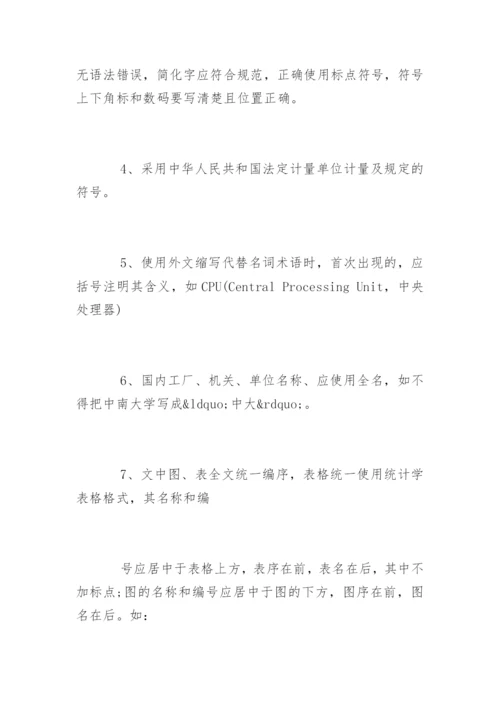 无语法错误，简化字应符合规范，正确使用标点符号，符号上下角标和数码要写清楚且位置正确。

4、采用中华人民共和国法定计量单位计量及规定的符号。

5、使用外文缩写代替名词术语时，首次出现的，应括号注明其含义，如CPU(Central Processing Unit，中央处理器)

6、国内工厂、机关、单位名称、应使用全名，如不得把中南大学写成&ldquo;中大&rdquo;。

7、文中图、表全文统一编序，表格统一使用统计学表格格式，其名称和编

号应居中于表格上方，表序在前，表名在后，其中不加标点;图的名称和编号应居中于图的下方，图序在前，图名在后。如: